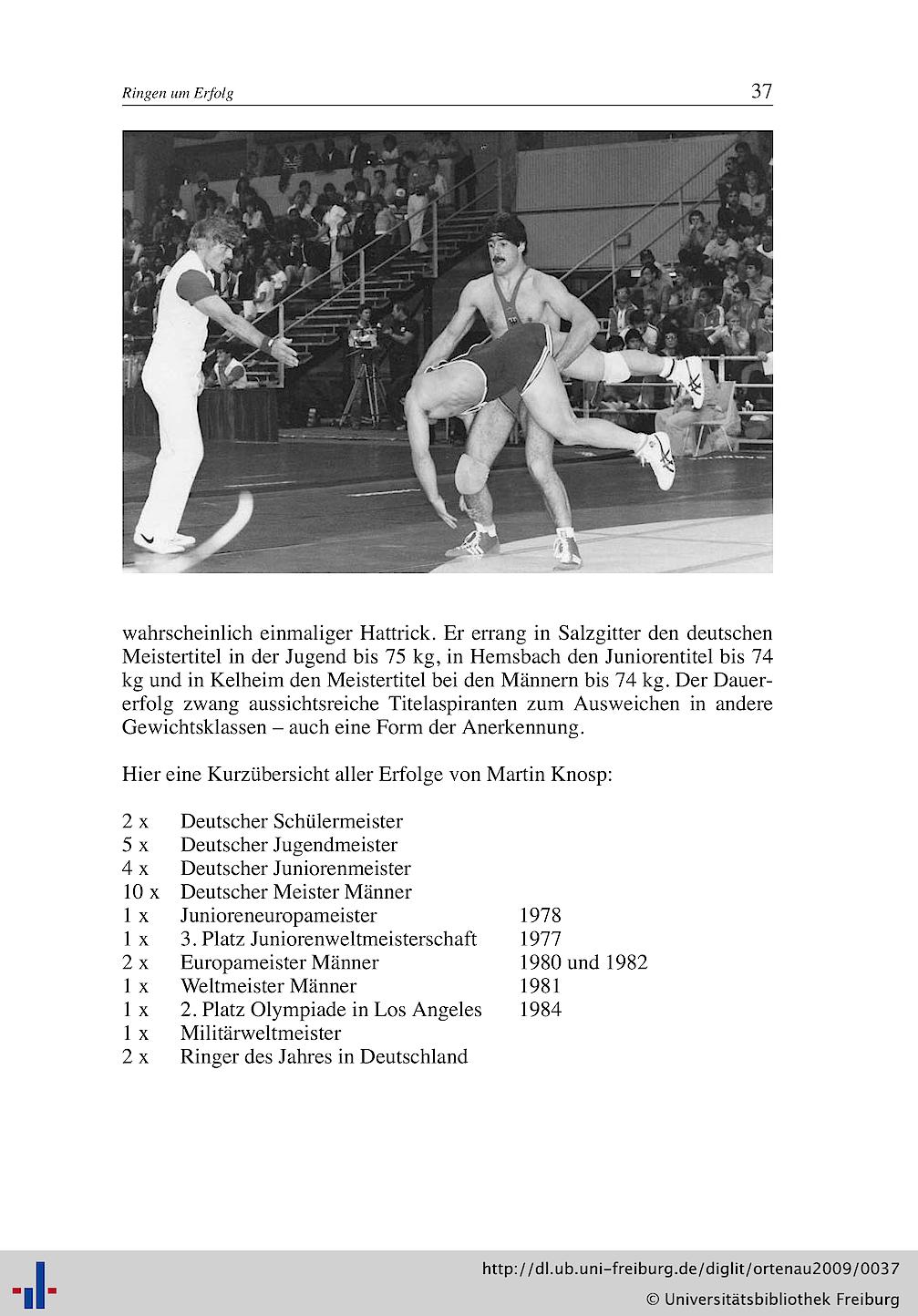 Ringen um Erfolg

37

wahrscheinlich einmaliger Hattrick. Er errang in Salzgitter den deutschen Meistertitel in der Jugend bis 75 kg, in Hemsbach den Juniorentitel bis 74 kg und in Kelheim den Meistertitel bei den Männern bis 74 kg. Der Dauererfolg zwang aussichtsreiche Titelaspiranten zum Ausweichen in andere Gewichtsklassen – auch eine Form der Anerkennung.

Hier eine Kurzübersicht aller Erfolge von Martin Knosp:

| | | |
|---|---|---|
| 2 x | Deutscher Schülermeister | |
| 5 x | Deutscher Jugendmeister | |
| 4 x | Deutscher Juniorenmeister | |
| 10 x | Deutscher Meister Männer | |
| 1 x | Junioreneuropameister | 1978 |
| 1 x | 3. Platz Juniorenweltmeisterschaft | 1977 |
| 2 x | Europameister Männer | 1980 und 1982 |
| 1 x | Weltmeister Männer | 1981 |
| 1 x | 2. Platz Olympiade in Los Angeles | 1984 |
| 1 x | Militärweltmeister | |
| 2 x | Ringer des Jahres in Deutschland | |

http://dl.ub.uni-freiburg.de/diglit/ortenau2009/0037
© Universitätsbibliothek Freiburg